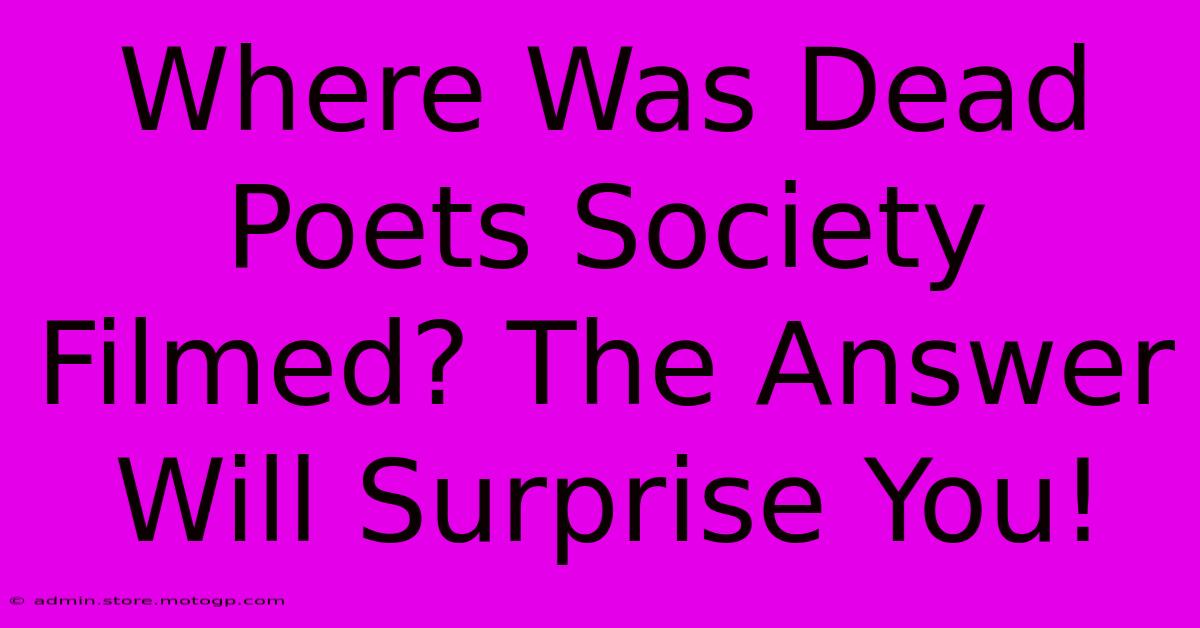 Where Was Dead Poets Society Filmed? The Answer Will Surprise You!

© admin.store.motogp.com